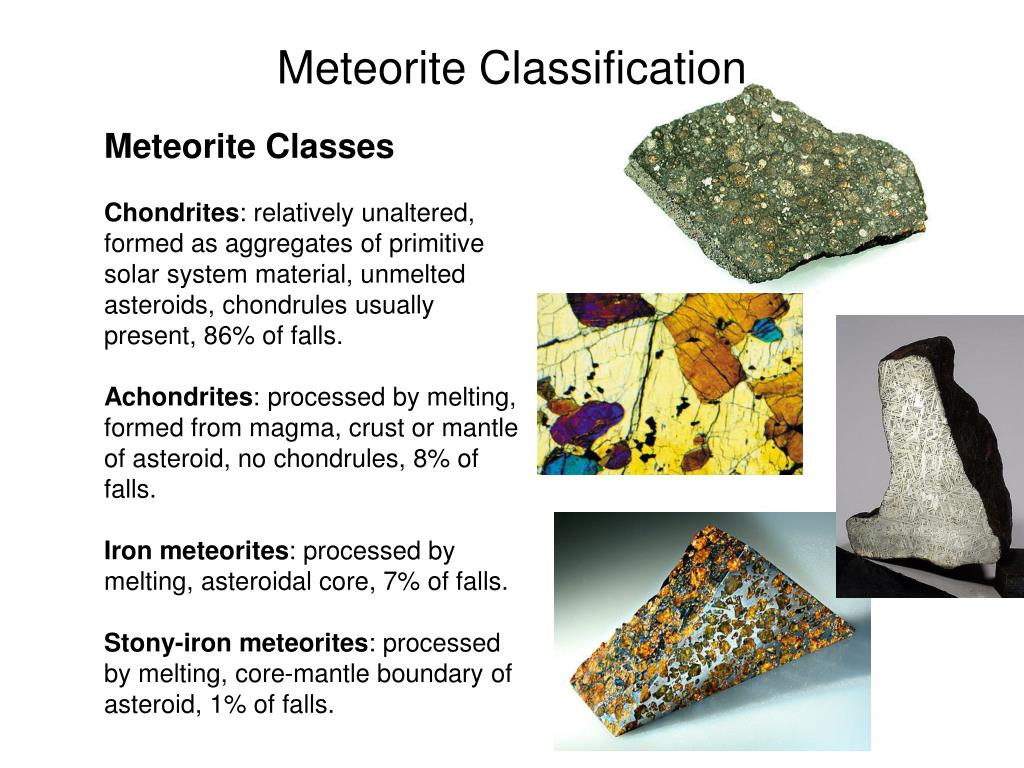 Meteorite Classification

Meteorite Classes

Chondrites: relatively unaltered, formed as aggregates of primitive solar system material, unmelted asteroids, chondrules usually present, 86% of falls.

Achondrites: processed by melting, formed from magma, crust or mantle of asteroid, no chondrules, 8% of falls.

Iron meteorites: processed by melting, asteroidal core, 7% of falls.

Stony-iron meteorites: processed by melting, core-mantle boundary of asteroid, 1% of falls.